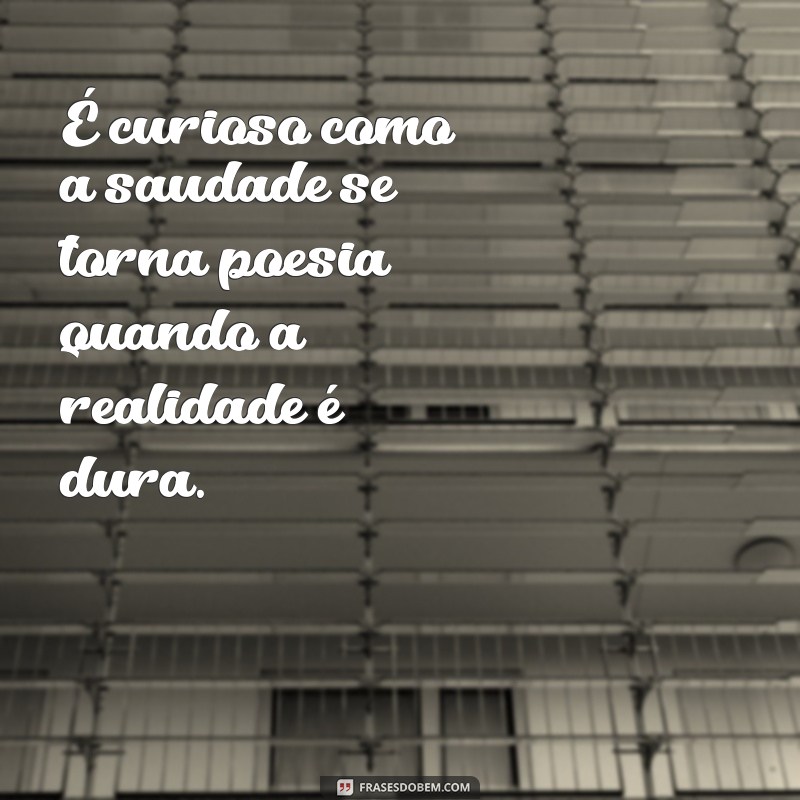 É curioso como a saudade se torna poesia quando a realidade é dura.

FRASESDOBEM.COM